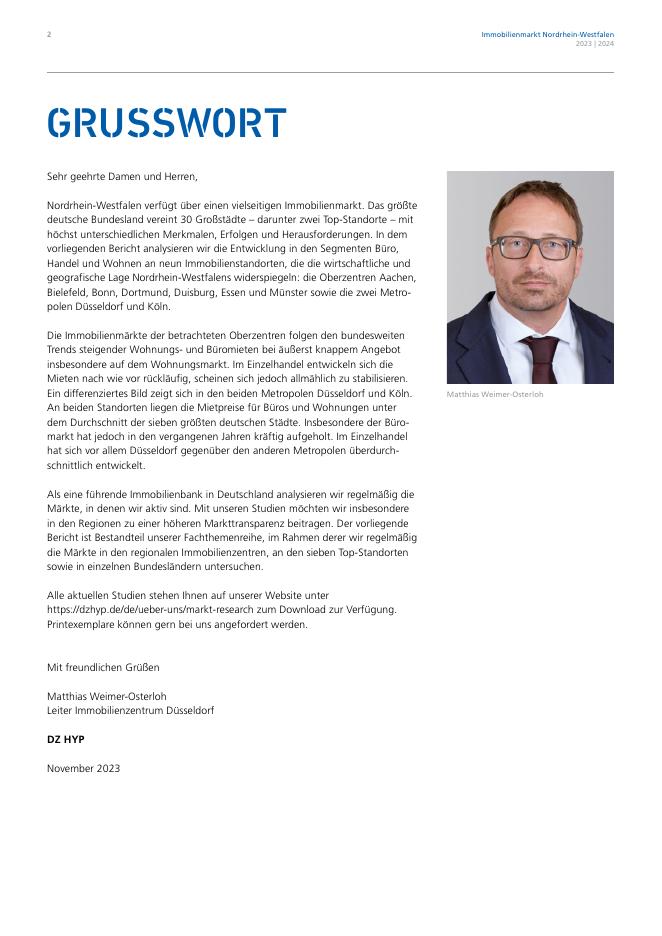 2

Immobilienmarkt Nordrhein-Westfalen
2023 | 2024

GRUSSWORT

Sehr geehrte Damen und Herren,

Nordrhein-Westfalen verfügt über einen vielseitigen Immobilienmarkt. Das größte deutsche Bundesland vereint 30 Großstädte – darunter zwei Top-Standorte – mit höchst unterschiedlichen Merkmalen, Erfolgen und Herausforderungen. In dem vorliegenden Bericht analysieren wir die Entwicklung in den Segmenten Büro, Handel und Wohnen an neun Immobilienstandorten, die die wirtschaftliche und geografische Lage Nordrhein-Westfalens widerspiegeln: die Oberzentren Aachen, Bielefeld, Bonn, Dortmund, Duisburg, Essen und Münster sowie die zwei Metropolen Düsseldorf und Köln.

Die Immobilienmärkte der betrachteten Oberzentren folgen den bundesweiten Trends steigender Wohnungs- und Büromieten bei äußerst knappem Angebot insbesondere auf dem Wohnungsmarkt. Im Einzelhandel entwickeln sich die Mieten nach wie vor rückläufig, scheinen sich jedoch allmählich zu stabilisieren. Ein differenziertes Bild zeigt sich in den beiden Metropolen Düsseldorf und Köln. An beiden Standorten liegen die Mietpreise für Büros und Wohnungen unter dem Durchschnitt der sieben größten deutschen Städte. Insbesondere der Büromarkt hat jedoch in den vergangenen Jahren kräftig aufgeholt. Im Einzelhandel hat sich vor allem Düsseldorf gegenüber den anderen Metropolen überdurchschnittlich entwickelt.

Als eine führende Immobilienbank in Deutschland analysieren wir regelmäßig die Märkte, in denen wir aktiv sind. Mit unseren Studien möchten wir insbesondere in den Regionen zu einer höheren Markttransparenz beitragen. Der vorliegende Bericht ist Bestandteil unserer Fachthemenreihe, im Rahmen derer wir regelmäßig die Märkte in den regionalen Immobilienzentren, an den sieben Top-Standorten sowie in einzelnen Bundesländern untersuchen.

Alle aktuellen Studien stehen Ihnen auf unserer Website unter https://dzhyp.de/de/ueber-uns/markt-research zum Download zur Verfügung. Printexemplare können gern bei uns angefordert werden.

Mit freundlichen Grüßen

Matthias Weimer-Osterloh
Leiter Immobilienzentrum Düsseldorf

DZ HYP

November 2023

Matthias Weimer-Osterloh